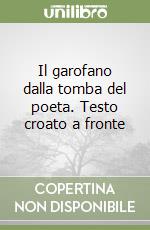 unilibro

Il garofano dalla tomba del poeta. Testo croato a fronte

COPERTINA NON DISPONIBILE